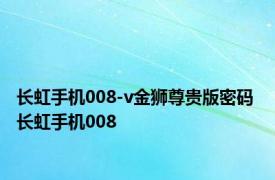 长虹手机008-v金狮尊贵版密码 长虹手机008